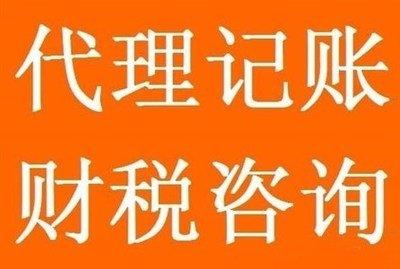 代理记账
财税咨询